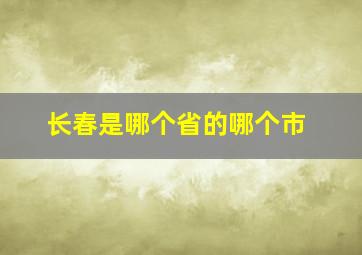 长春是哪个省的哪个市